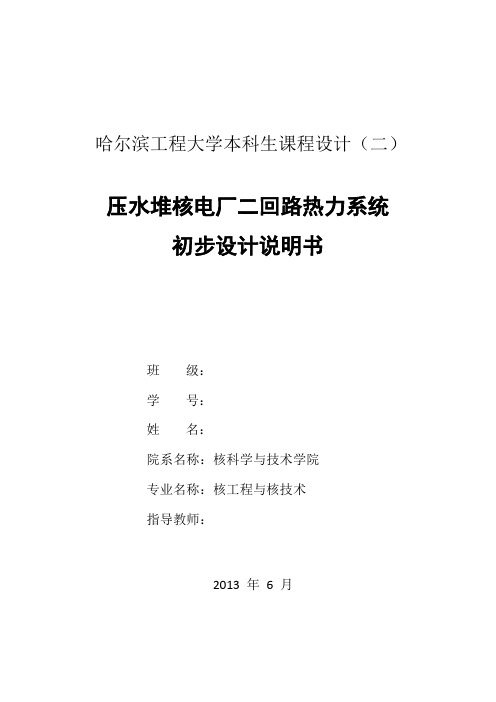 哈尔滨工程大学本科生课程设计（二）

压水堆核电厂二回路热力系统
初步设计说明书

班　　级：

学　　号：

姓　　名：

院系名称：核科学与技术学院

专业名称：核工程与核技术

指导教师：

2013 年 6 月